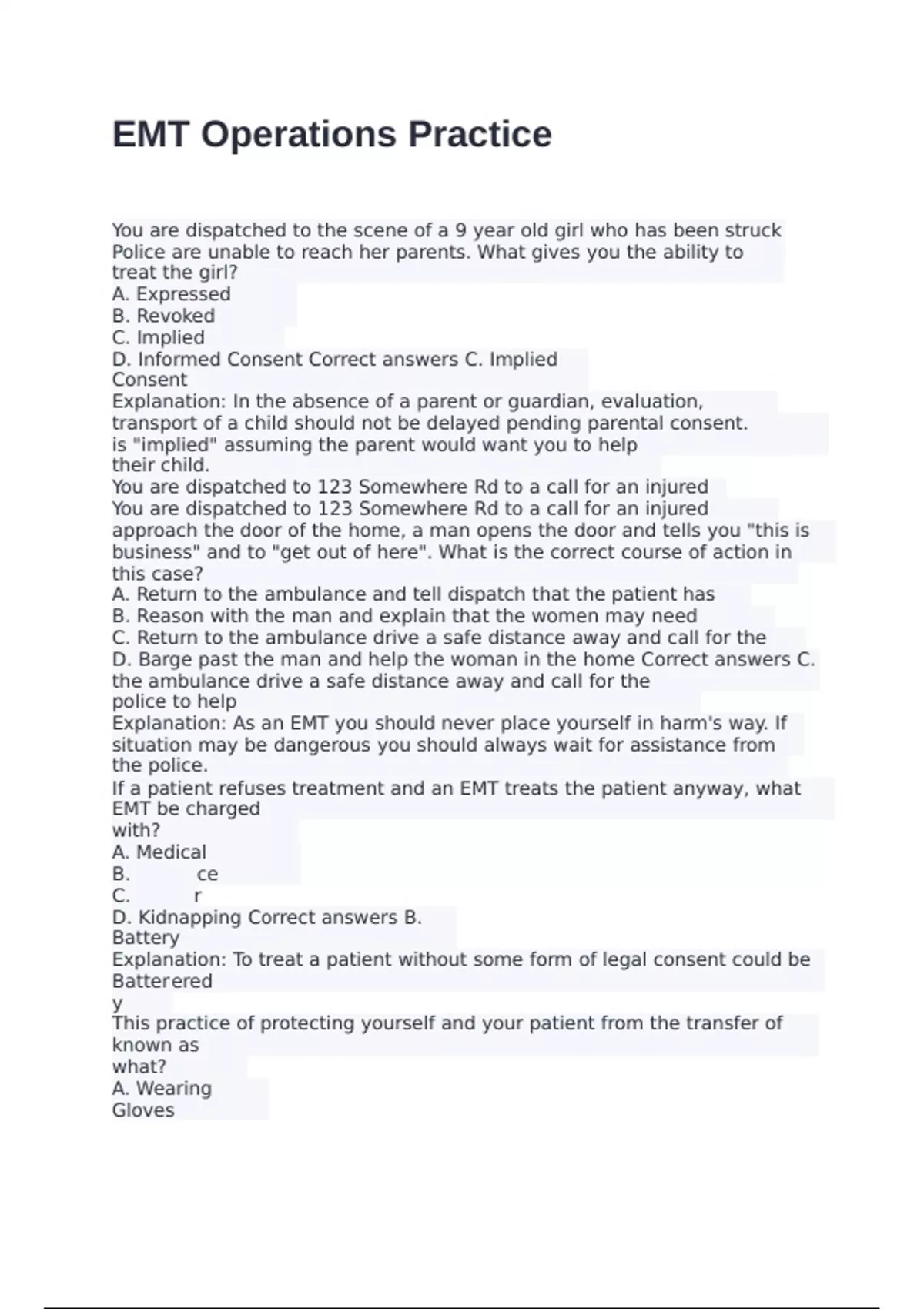 EMT Operations Practice

You are dispatched to the scene of a 9 year old girl who has been struck Police are unable to reach her parents. What gives you the ability to treat the girl?
A. Expressed
B. Revoked
C. Implied
D. Informed Consent Correct answers C. Implied Consent
Explanation: In the absence of a parent or guardian, evaluation, transport of a child should not be delayed pending parental consent. is "implied" assuming the parent would want you to help their child.
You are dispatched to 123 Somewhere Rd to a call for an injured
You are dispatched to 123 Somewhere Rd to a call for an injured approach the door of the home, a man opens the door and tells you "this is business" and to "get out of here". What is the correct course of action in this case?
A. Return to the ambulance and tell dispatch that the patient has
B. Reason with the man and explain that the women may need
C. Return to the ambulance drive a safe distance away and call for the
D. Barge past the man and help the woman in the home Correct answers C. the ambulance drive a safe distance away and call for the police to help
Explanation: As an EMT you should never place yourself in harm's way. If situation may be dangerous you should always wait for assistance from the police.
If a patient refuses treatment and an EMT treats the patient anyway, what EMT be charged with?
A. Medical
B. ce
C. r
D. Kidnapping Correct answers B. Battery
Explanation: To treat a patient without some form of legal consent could be Batterered y
This practice of protecting yourself and your patient from the transfer of known as what?
A. Wearing Gloves